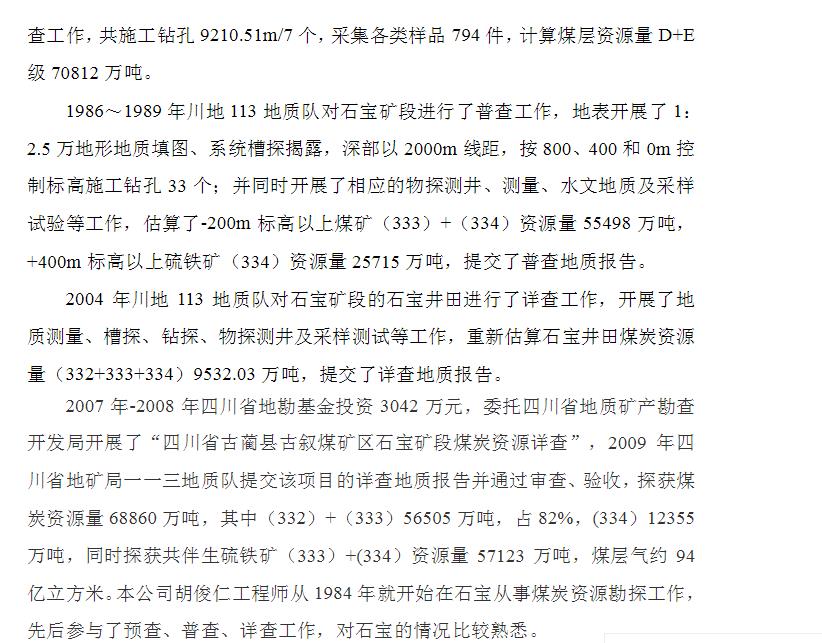 查工作，共施工钻孔 9210.51m/7 个，采集各类样品 794 件，计算煤层资源量 D+E 级 70812 万吨。

1986～1989 年川地 113 地质队对石宝矿段进行了普查工作，地表开展了 1：2.5 万地形地质填图、系统槽探揭露，深部以 2000m 线距，按 800、400 和 0m 控制标高施工钻孔 33 个；并同时开展了相应的物探测井、测量、水文地质及采样试验等工作，估算了-200m 标高以上煤矿（333）+（334）资源量 55498 万吨，+400m 标高以上硫铁矿（334）资源量 25715 万吨，提交了普查地质报告。

2004 年川地 113 地质队对石宝矿段的石宝井田进行了详查工作，开展了地质测量、槽探、钻探、物探测井及采样测试等工作，重新估算石宝井田煤炭资源量（332+333+334）9532.03 万吨，提交了详查地质报告。

2007 年-2008 年四川省地勘基金投资 3042 万元，委托四川省地质矿产勘查开发局开展了“四川省古蔺县古叙煤矿区石宝矿段煤炭资源详查”，2009 年四川省地矿局一一三地质队提交该项目的详查地质报告并通过审查、验收，探获煤炭资源量 68860 万吨，其中（332）+（333）56505 万吨，占 82%，(334）12355 万吨，同时探获共伴生硫铁矿（333）+(334）资源量 57123 万吨，煤层气约 94 亿立方米。本公司胡俊仁工程师从 1984 年就开始在石宝从事煤炭资源勘探工作，先后参与了预查、普查、详查工作，对石宝的情况比较熟悉。